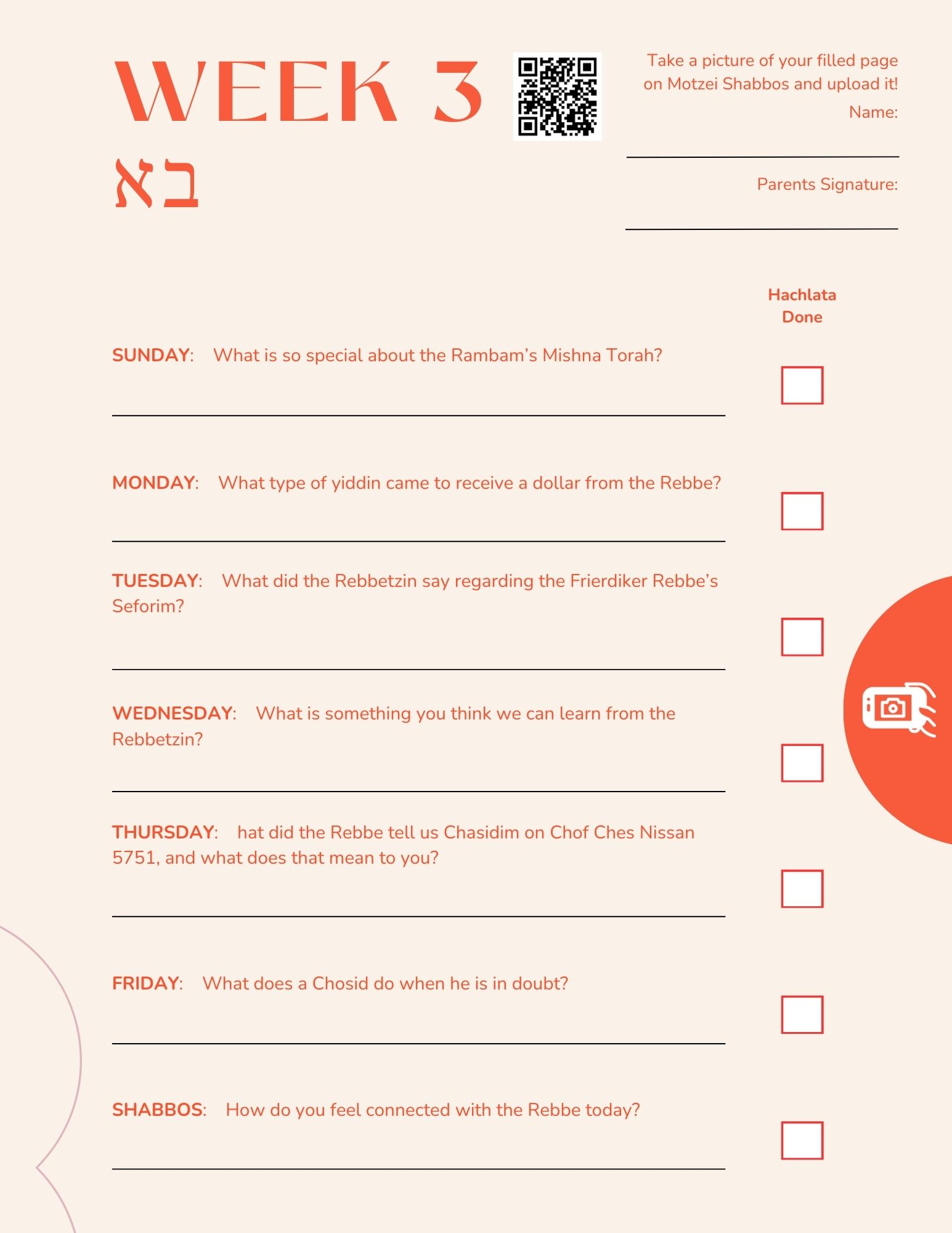 WEEK 3

בא

Take a picture of your filled page on Motzei Shabbos and upload it!

Name:

Parents Signature:

Hachlata Done

SUNDAY: What is so special about the Rambam's Mishna Torah?

MONDAY: What type of yiddin came to receive a dollar from the Rebbe?

TUESDAY: What did the Rebbetzin say regarding the Frierdiker Rebbe's Seforim?

WEDNESDAY: What is something you think we can learn from the Rebbetzin?

THURSDAY: hat did the Rebbe tell us Chasidim on Chof Ches Nissan 5751, and what does that mean to you?

FRIDAY: What does a Chosid do when he is in doubt?

SHABBOS: How do you feel connected with the Rebbe today?